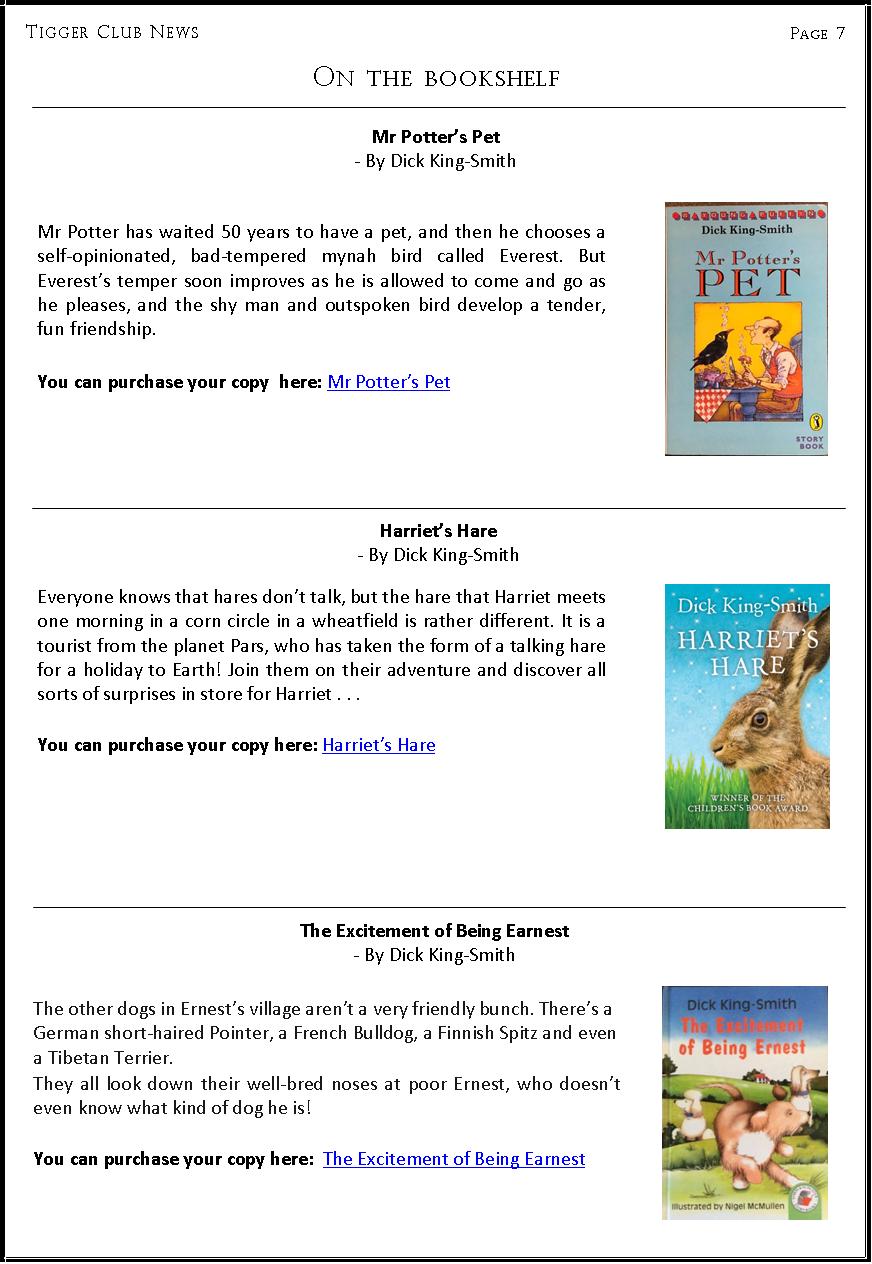 Tigger Club News

Page 7

On the bookshelf

Mr Potter's Pet
- By Dick King-Smith

Mr Potter has waited 50 years to have a pet, and then he chooses a self-opinionated, bad-tempered mynah bird called Everest. But Everest's temper soon improves as he is allowed to come and go as he pleases, and the shy man and outspoken bird develop a tender, fun friendship.

You can purchase your copy here: Mr Potter's Pet

Dick King-Smith
Mr Potter's PET
STORY BOOK

Harriet's Hare
- By Dick King-Smith

Everyone knows that hares don't talk, but the hare that Harriet meets one morning in a corn circle in a wheatfield is rather different. It is a tourist from the planet Pars, who has taken the form of a talking hare for a holiday to Earth! Join them on their adventure and discover all sorts of surprises in store for Harriet . . .

You can purchase your copy here: Harriet's Hare

Dick King-Smith
HARRIET'S HARE
WINNER OF THE CHILDREN'S BOOK AWARD

The Excitement of Being Earnest
- By Dick King-Smith

The other dogs in Ernest's village aren't a very friendly bunch. There's a German short-haired Pointer, a French Bulldog, a Finnish Spitz and even a Tibetan Terrier.
They all look down their well-bred noses at poor Ernest, who doesn't even know what kind of dog he is!

You can purchase your copy here: The Excitement of Being Earnest

Dick King-Smith
The Excitement of Being Ernest
Illustrated by Nigel McMullen